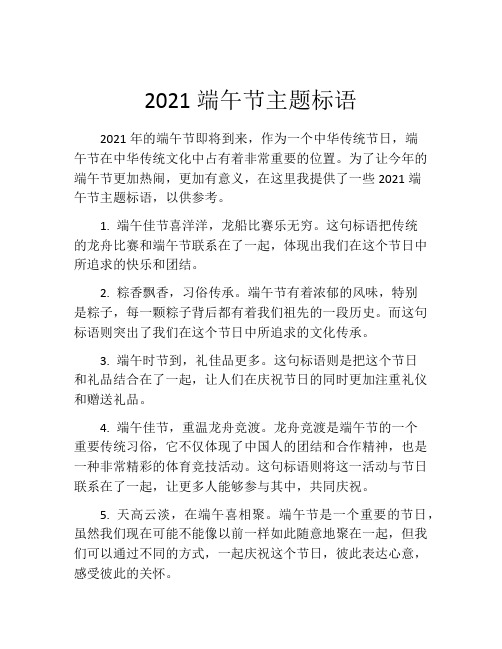 2021 端午节主题标语

2021 年的端午节即将到来，作为一个中华传统节日，端午节在中华传统文化中占有着非常重要的位置。为了让今年的端午节更加热闹，更加有意义，在这里我提供了一些 2021 端午节主题标语，以供参考。

1. 端午佳节喜洋洋，龙船比赛乐无穷。这句标语把传统的龙舟比赛和端午节联系在了一起，体现出我们在这个节日中所追求的快乐和团结。

2. 粽香飘香，习俗传承。端午节有着浓郁的风味，特别是粽子，每一颗粽子背后都有着我们祖先的一段历史。而这句标语则突出了我们在这个节日中所追求的文化传承。

3. 端午时节到，礼佳品更多。这句标语则是把这个节日和礼品结合在了一起，让人们在庆祝节日的同时更加注重礼仪和赠送礼品。

4. 端午佳节，重温龙舟竞渡。龙舟竞渡是端午节的一个重要传统习俗，它不仅体现了中国人的团结和合作精神，也是一种非常精彩的体育竞技活动。这句标语则将这一活动与节日联系在了一起，让更多人能够参与其中，共同庆祝。

5. 天高云淡，在端午喜相聚。端午节是一个重要的节日，虽然我们现在可能不能像以前一样如此随意地聚在一起，但我们可以通过不同的方式，一起庆祝这个节日，彼此表达心意，感受彼此的关怀。